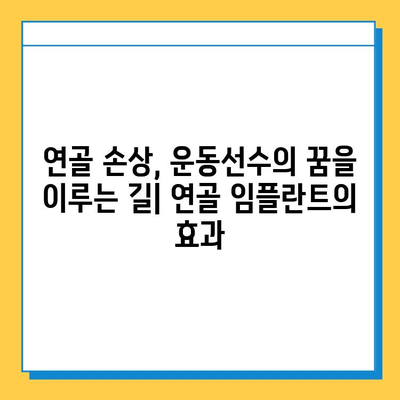 연골 손상, 운동선수의 꿈을 이루는 길| 연골 임플란트의 효과